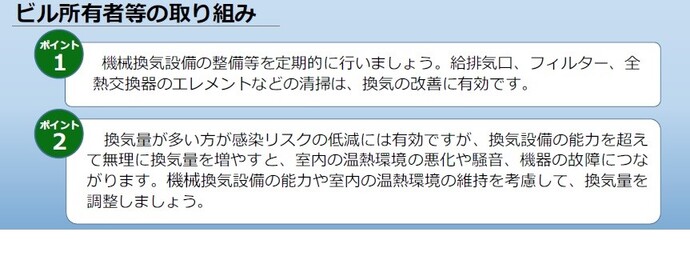 ビル所有者等の取り組み

ポイント
1

機械換気設備の整備等を定期的に行いましょう。給排気口、フィルター、全熱交換器のエレメントなどの清掃は、換気の改善に有効です。

ポイント
2

換気量が多い方が感染リスクの低減には有効ですが、換気設備の能力を超えて無理に換気量を増やすと、室内の温熱環境の悪化や騒音、機器の故障につながります。機械換気設備の能力や室内の温熱環境の維持を考慮して、換気量を調整しましょう。